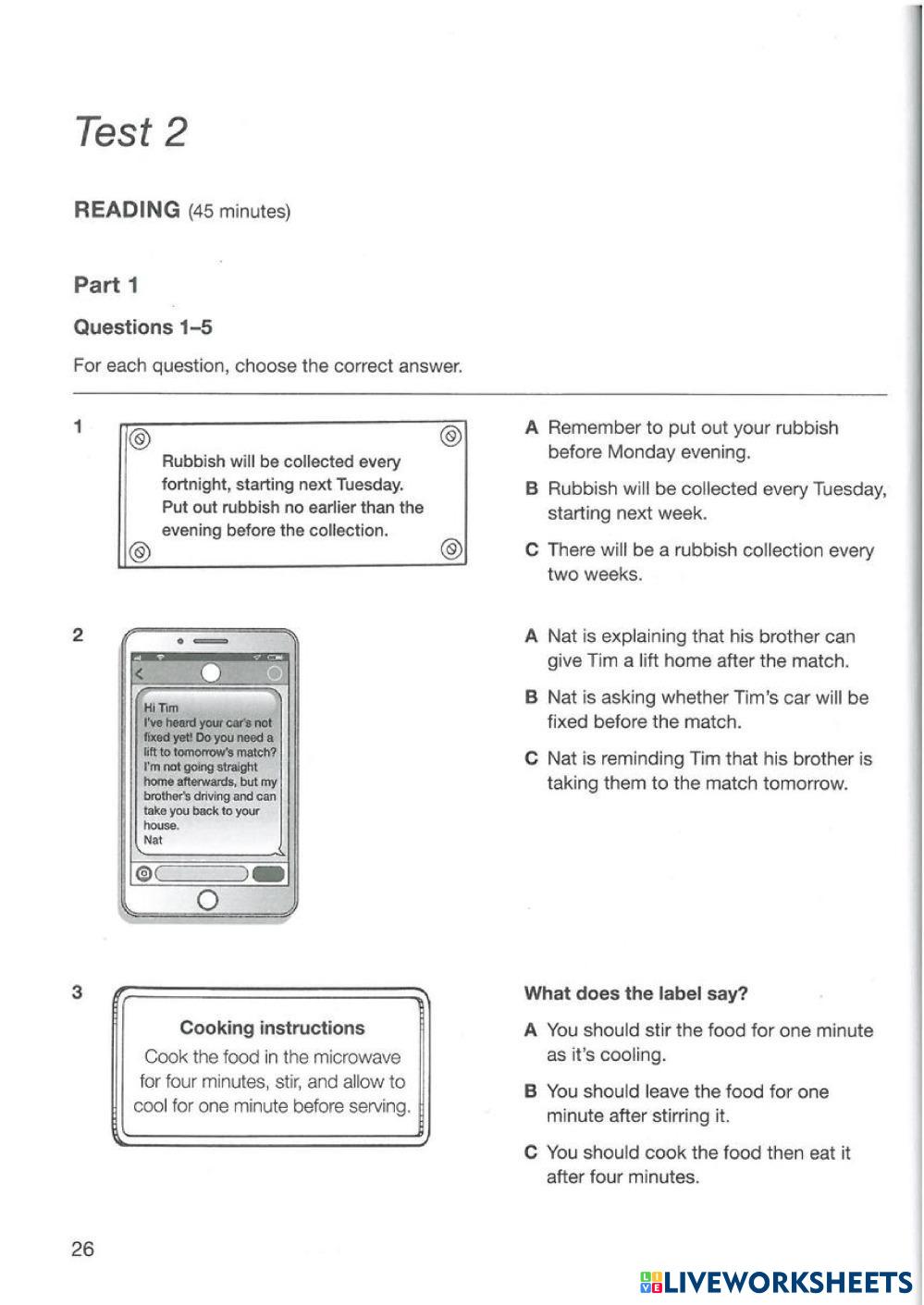 Test 2

READING (45 minutes)

Part 1

Questions 1–5

For each question, choose the correct answer.

1

Rubbish will be collected every fortnight, starting next Tuesday. Put out rubbish no earlier than the evening before the collection.

A Remember to put out your rubbish before Monday evening.

B Rubbish will be collected every Tuesday, starting next week.

C There will be a rubbish collection every two weeks.

2

Hi Tim
I've heard your car's not fixed yet! Do you need a lift to tomorrow's match? I'm not going straight home afterwards, but my brother's driving and can take you back to your house.
Nat

A Nat is explaining that his brother can give Tim a lift home after the match.

B Nat is asking whether Tim's car will be fixed before the match.

C Nat is reminding Tim that his brother is taking them to the match tomorrow.

3

Cooking instructions
Cook the food in the microwave for four minutes, stir, and allow to cool for one minute before serving.

What does the label say?

A You should stir the food for one minute as it's cooling.

B You should leave the food for one minute after stirring it.

C You should cook the food then eat it after four minutes.

26

LIVEWORKSHEETS